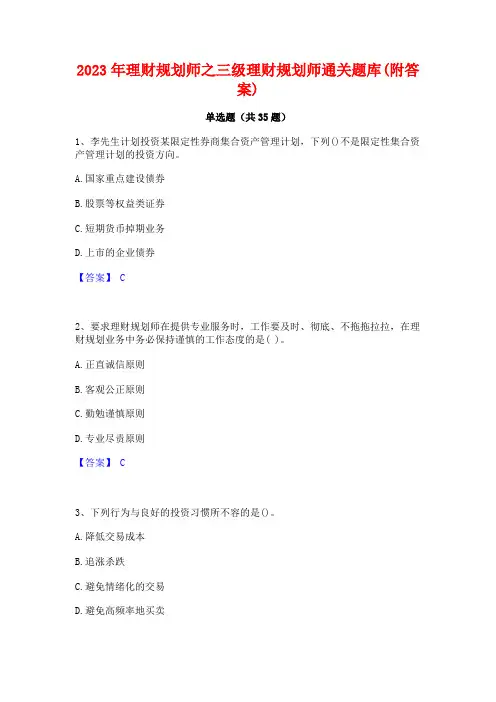 2023年理财规划师之三级理财规划师通关题库(附答案)

单选题（共35题）

1、李先生计划投资某限定性券商集合资产管理计划，下列()不是限定性集合资产管理计划的投资方向。

A.国家重点建设债券

B.股票等权益类证券

C.短期货币掉期业务

D.上市的企业债券

【答案】 C

2、要求理财规划师在提供专业服务时，工作要及时、彻底、不拖拖拉拉，在理财规划业务中务必保持谨慎的工作态度的是( )。

A.正直诚信原则

B.客观公正原则

C.勤勉谨慎原则

D.专业尽责原则

【答案】 C

3、下列行为与良好的投资习惯所不容的是()。

A.降低交易成本

B.追涨杀跌

C.避免情绪化的交易

D.避免高频率地买卖